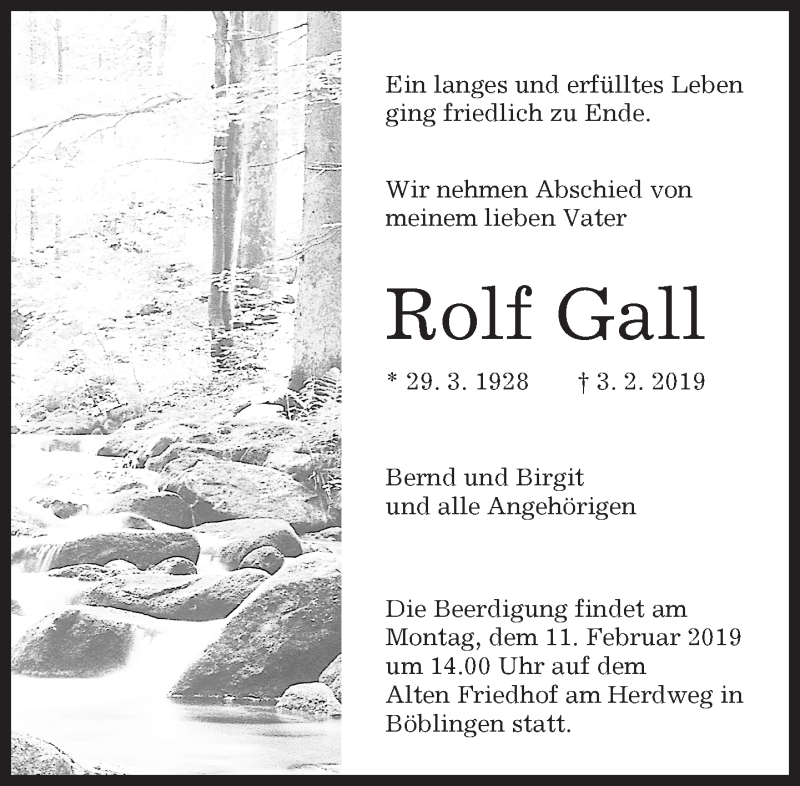 Ein langes und erfülltes Leben ging friedlich zu Ende.

Wir nehmen Abschied von meinem lieben Vater

Rolf Gall

* 29. 3. 1928 † 3. 2. 2019

Bernd und Birgit
und alle Angehörigen

Die Beerdigung findet am Montag, dem 11. Februar 2019 um 14.00 Uhr auf dem Alten Friedhof am Herdweg in Böblingen statt.